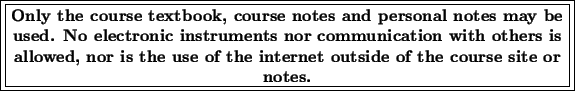 Only the course textbook, course notes and personal notes may be used. No electronic instruments nor communication with others is allowed, nor is the use of the internet outside of the course site or notes.